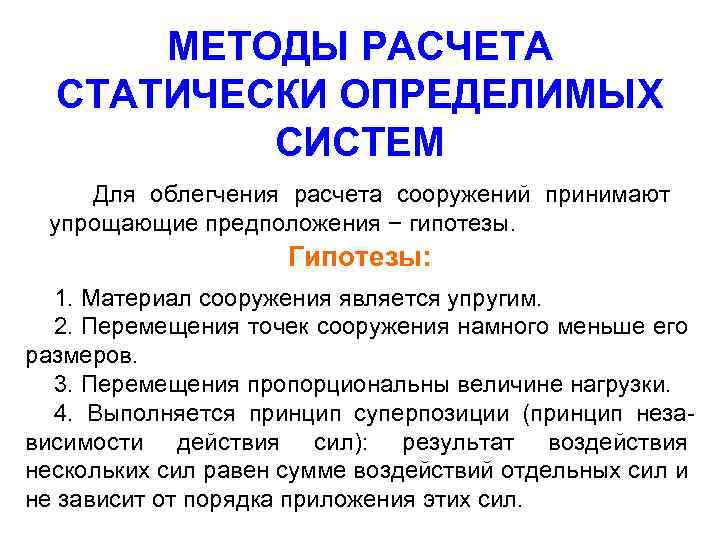 МЕТОДЫ РАСЧЕТА СТАТИЧЕСКИ ОПРЕДЕЛИМЫХ СИСТЕМ

Для облегчения расчета сооружений принимают упрощающие предположения – гипотезы.

Гипотезы:

1. Материал сооружения является упругим.
2. Перемещения точек сооружения намного меньше его размеров.
3. Перемещения пропорциональны величине нагрузки.
4. Выполняется принцип суперпозиции (принцип независимости действия сил): результат воздействия нескольких сил равен сумме воздействий отдельных сил и не зависит от порядка приложения этих сил.